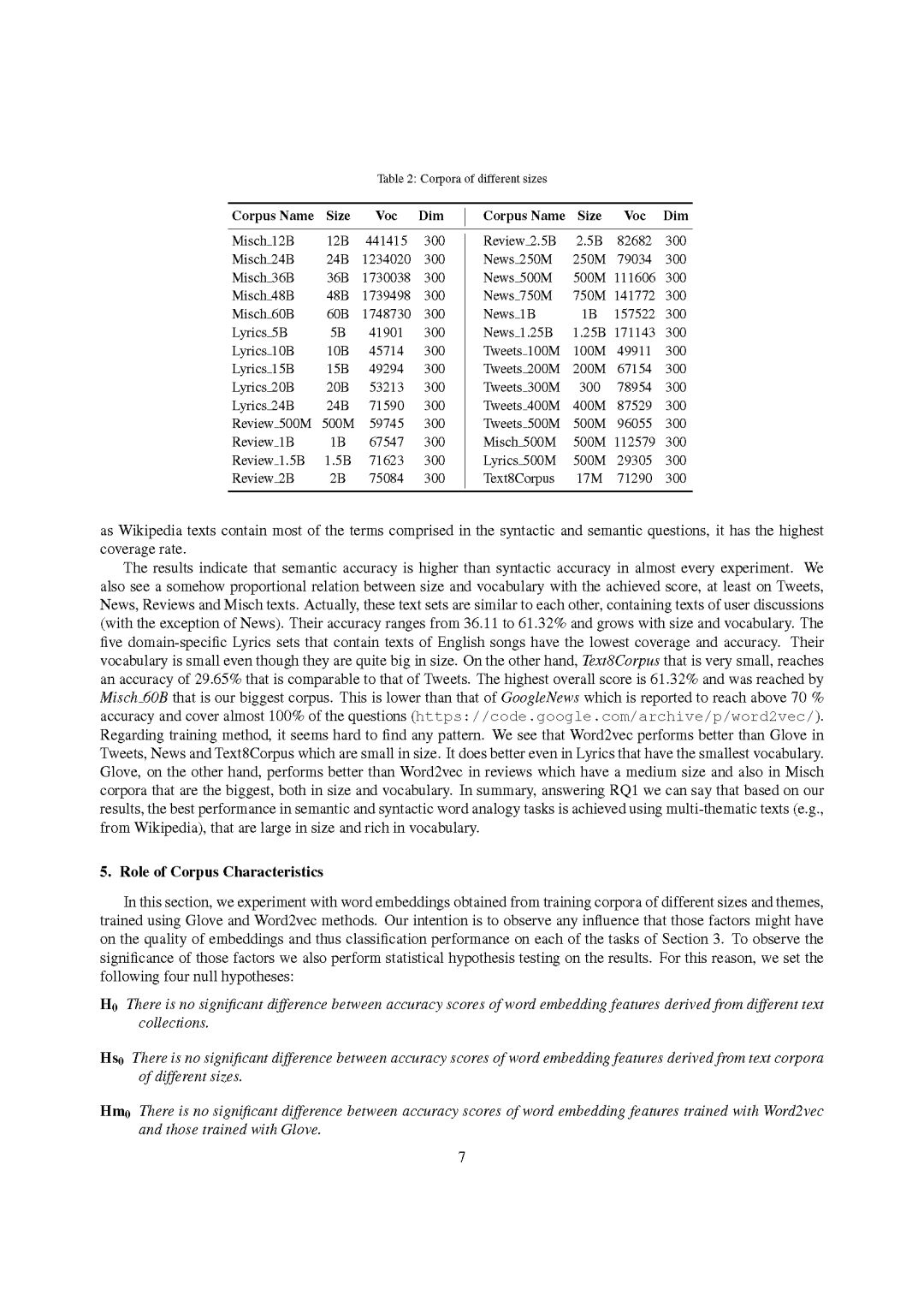 Table 2: Corpora of different sizes

| Corpus Name | Size | Voc | Dim | Corpus Name | Size | Voc | Dim |
|---|---|---|---|---|---|---|---|
| Misch_12B | 12B | 441415 | 300 | Review_2.5B | 2.5B | 82682 | 300 |
| Misch_24B | 24B | 1234020 | 300 | News_250M | 250M | 79034 | 300 |
| Misch_36B | 36B | 1730038 | 300 | News_500M | 500M | 111606 | 300 |
| Misch_48B | 48B | 1739498 | 300 | News_750M | 750M | 141772 | 300 |
| Misch_60B | 60B | 1748730 | 300 | News_1B | 1B | 157522 | 300 |
| Lyrics_5B | 5B | 41901 | 300 | News_1.25B | 1.25B | 171143 | 300 |
| Lyrics_10B | 10B | 45714 | 300 | Tweets_100M | 100M | 49911 | 300 |
| Lyrics_15B | 15B | 49294 | 300 | Tweets_200M | 200M | 67154 | 300 |
| Lyrics_20B | 20B | 53213 | 300 | Tweets_300M | 300 | 78954 | 300 |
| Lyrics_24B | 24B | 71590 | 300 | Tweets_400M | 400M | 87529 | 300 |
| Review_500M | 500M | 59745 | 300 | Tweets_500M | 500M | 96055 | 300 |
| Review_1B | 1B | 67547 | 300 | Misch_500M | 500M | 112579 | 300 |
| Review_1.5B | 1.5B | 71623 | 300 | Lyrics_500M | 500M | 29305 | 300 |
| Review_2B | 2B | 75084 | 300 | Text8Corpus | 17M | 71290 | 300 |

as Wikipedia texts contain most of the terms comprised in the syntactic and semantic questions, it has the highest coverage rate.

The results indicate that semantic accuracy is higher than syntactic accuracy in almost every experiment. We also see a somehow proportional relation between size and vocabulary with the achieved score, at least on Tweets, News, Reviews and Misch texts. Actually, these text sets are similar to each other, containing texts of user discussions (with the exception of News). Their accuracy ranges from 36.11 to 61.32% and grows with size and vocabulary. The five domain-specific Lyrics sets that contain texts of English songs have the lowest coverage and accuracy. Their vocabulary is small even though they are quite big in size. On the other hand, Text8Corpus that is very small, reaches an accuracy of 29.65% that is comparable to that of Tweets. The highest overall score is 61.32% and was reached by Misch_60B that is our biggest corpus. This is lower than that of GoogleNews which is reported to reach above 70 % accuracy and cover almost 100% of the questions (https://code.google.com/archive/p/word2vec/). Regarding training method, it seems hard to find any pattern. We see that Word2vec performs better than Glove in Tweets, News and Text8Corpus which are small in size. It does better even in Lyrics that have the smallest vocabulary. Glove, on the other hand, performs better than Word2vec in reviews which have a medium size and also in Misch corpora that are the biggest, both in size and vocabulary. In summary, answering RQ1 we can say that based on our results, the best performance in semantic and syntactic word analogy tasks is achieved using multi-thematic texts (e.g., from Wikipedia), that are large in size and rich in vocabulary.

5. Role of Corpus Characteristics

In this section, we experiment with word embeddings obtained from training corpora of different sizes and themes, trained using Glove and Word2vec methods. Our intention is to observe any influence that those factors might have on the quality of embeddings and thus classification performance on each of the tasks of Section 3. To observe the significance of those factors we also perform statistical hypothesis testing on the results. For this reason, we set the following four null hypotheses:

$H_0$ There is no significant difference between accuracy scores of word embedding features derived from different text collections.

$Hs_0$ There is no significant difference between accuracy scores of word embedding features derived from text corpora of different sizes.

$Hm_0$ There is no significant difference between accuracy scores of word embedding features trained with Word2vec and those trained with Glove.

7